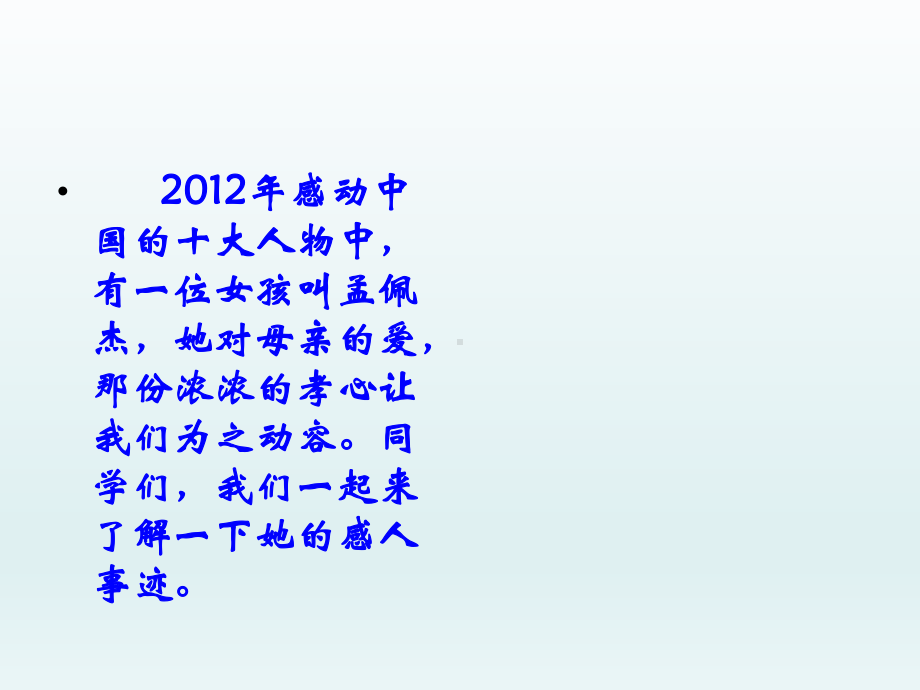 • 2012年感动中国的十大人物中，有一位女孩叫孟佩杰，她对母亲的爱，那份浓浓的孝心让我们为之动容。同学们，我们一起来了解一下她的感人事迹。